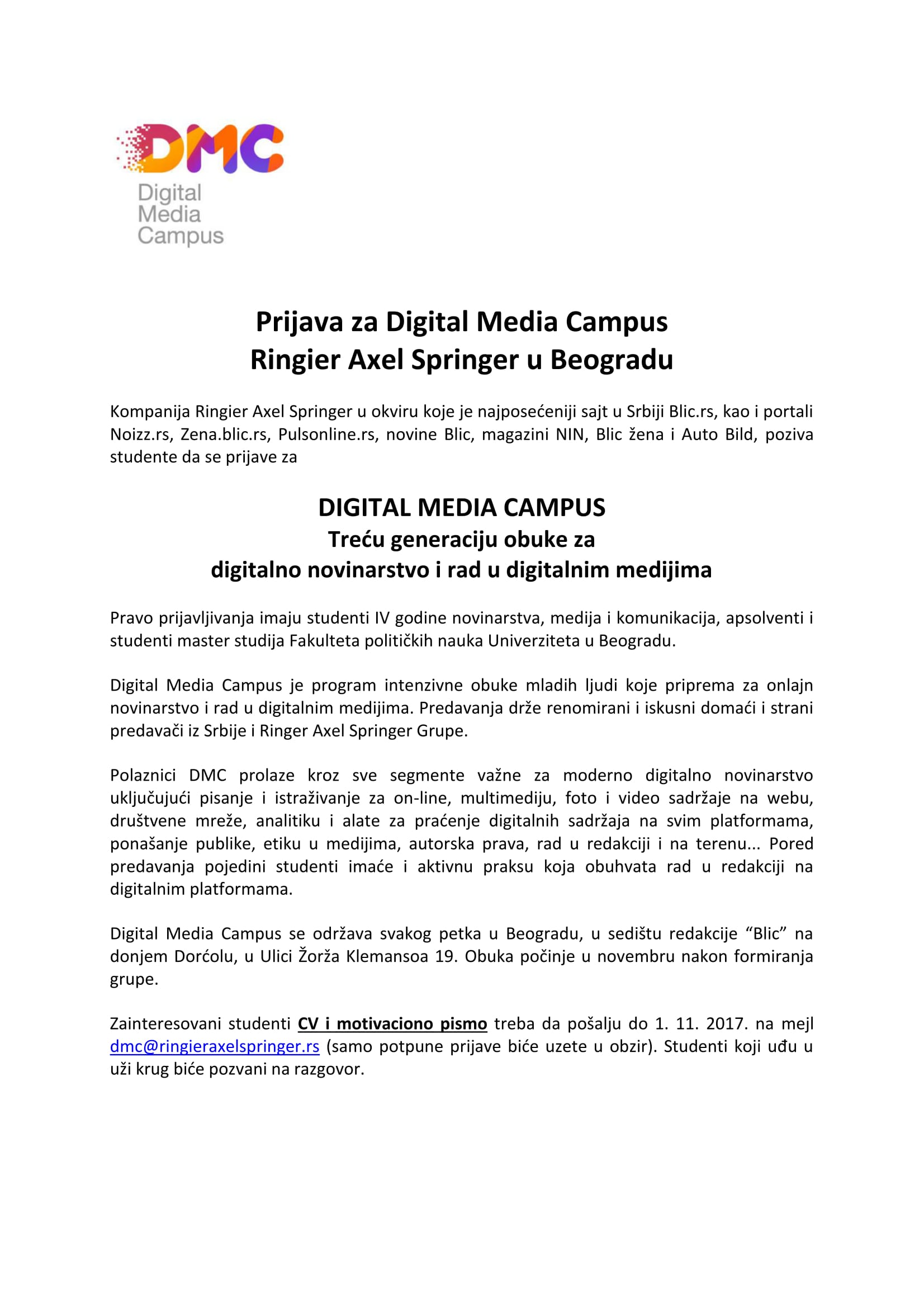 DMC
Digital Media Campus

Prijava za Digital Media Campus
Ringier Axel Springer u Beogradu

Kompanija Ringier Axel Springer u okviru koje je najposećeniji sajt u Srbiji Blic.rs, kao i portali Noizz.rs, Zena.blic.rs, Pulsonline.rs, novine Blic, magazini NIN, Blic žena i Auto Bild, poziva studente da se prijave za

DIGITAL MEDIA CAMPUS
Treću generaciju obuke za
digitalno novinarstvo i rad u digitalnim medijima

Pravo prijavljivanja imaju studenti IV godine novinarstva, medija i komunikacija, apsolventi i studenti master studija Fakulteta političkih nauka Univerziteta u Beogradu.

Digital Media Campus je program intenzivne obuke mladih ljudi koje priprema za onlajn novinarstvo i rad u digitalnim medijima. Predavanja drže renomirani i iskusni domaći i strani predavači iz Srbije i Ringer Axel Springer Grupe.

Polaznici DMC prolaze kroz sve segmente važne za moderno digitalno novinarstvo uključujući pisanje i istraživanje za on-line, multimediju, foto i video sadržaje na webu, društvene mreže, analitiku i alate za praćenje digitalnih sadržaja na svim platformama, ponašanje publike, etiku u medijima, autorska prava, rad u redakciji i na terenu... Pored predavanja pojedini studenti imaće i aktivnu praksu koja obuhvata rad u redakciji na digitalnim platformama.

Digital Media Campus se održava svakog petka u Beogradu, u sedištu redakcije “Blic” na donjem Dorćolu, u Ulici Žorža Klemansoa 19. Obuka počinje u novembru nakon formiranja grupe.

Zainteresovani studenti CV i motivaciono pismo treba da pošalju do 1. 11. 2017. na mejl dmc@ringieraxelspringer.rs (samo potpune prijave biće uzete u obzir). Studenti koji uđu u uži krug biće pozvani na razgovor.